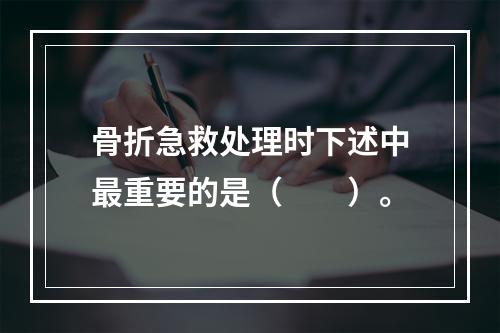 骨折急救处理时下述中最重要的是（　　）。